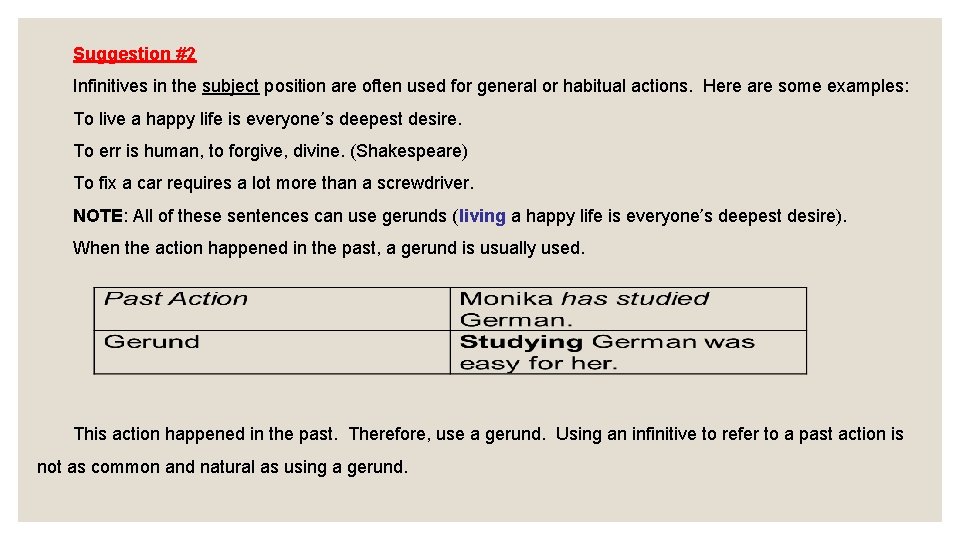 Suggestion #2

Infinitives in the subject position are often used for general or habitual actions. Here are some examples:

To live a happy life is everyone's deepest desire.

To err is human, to forgive, divine. (Shakespeare)

To fix a car requires a lot more than a screwdriver.

NOTE: All of these sentences can use gerunds (living a happy life is everyone's deepest desire).

When the action happened in the past, a gerund is usually used.

| Past Action | Monika has studied German. |
|---|---|
| Gerund | Studying German was easy for her. |

This action happened in the past. Therefore, use a gerund. Using an infinitive to refer to a past action is not as common and natural as using a gerund.